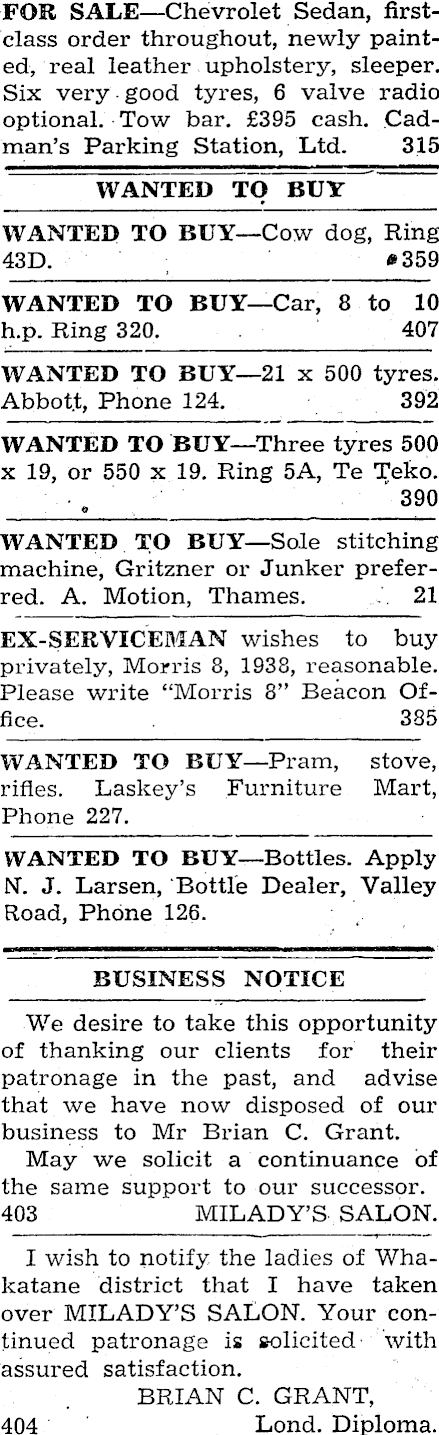 FOR SALE—Chevrolet Sedan, first-class order throughout, newly painted, real leather upholstery, sleeper. Six very good tyres, 6 valve radio optional. Tow bar. £395 cash. Cadman's Parking Station, Ltd. 315

WANTED TO BUY

WANTED TO BUY—Cow dog, Ring 43D. 359

WANTED TO BUY—Car, 8 to 10 h.p. Ring 320. 407

WANTED TO BUY—21 x 500 tyres. Abbott, Phone 124. 392

WANTED TO BUY—Three tyres 500 x 19, or 550 x 19. Ring 5A, Te Teko. 390

WANTED TO BUY—Sole stitching machine, Gritzner or Junker preferred. A. Motion, Thames. 21

EX-SERVICEMAN wishes to buy privately, Morris 8, 1938, reasonable. Please write "Morris 8" Beacon Office. 385

WANTED TO BUY—Pram, stove, rifles. Laskey's Furniture Mart, Phone 227.

WANTED TO BUY—Bottles. Apply N. J. Larsen, Bottle Dealer, Valley Road, Phone 126.

BUSINESS NOTICE

We desire to take this opportunity of thanking our clients for their patronage in the past, and advise that we have now disposed of our business to Mr Brian C. Grant.

May we solicit a continuance of the same support to our successor.
403 MILADY'S SALON.

I wish to notify the ladies of Whakatane district that I have taken over MILADY'S SALON. Your continued patronage is solicited with assured satisfaction.
BRIAN C. GRANT,
404 Lond. Diploma.